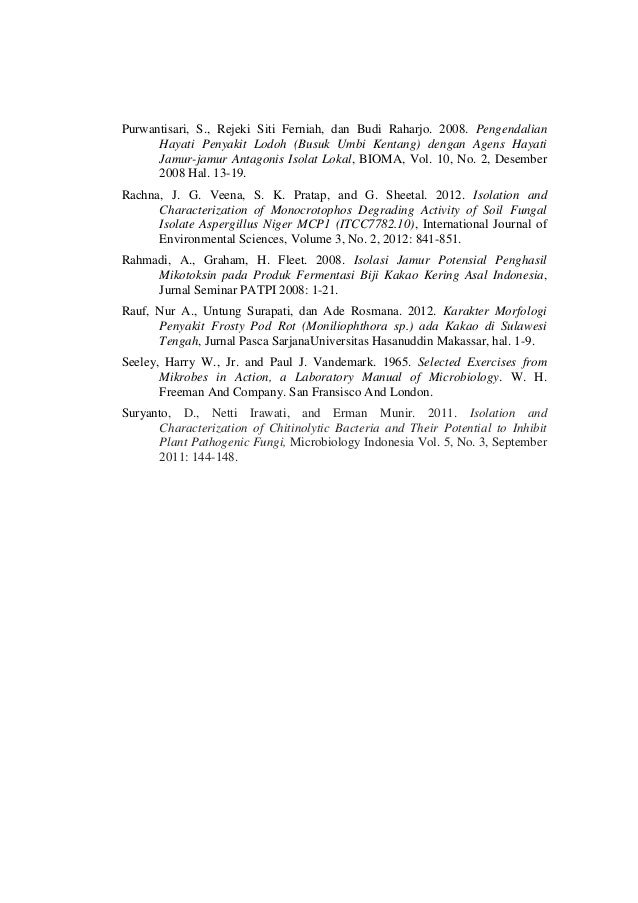 Purwantisari, S., Rejeki Siti Ferniah, dan Budi Raharjo. 2008. Pengendalian Hayati Penyakit Lodoh (Busuk Umbi Kentang) dengan Agens Hayati Jamur-jamur Antagonis Isolat Lokal, BIOMA, Vol. 10, No. 2, Desember 2008 Hal. 13-19.

Rachna, J. G. Veena, S. K. Pratap, and G. Sheetal. 2012. Isolation and Characterization of Monocrotophos Degrading Activity of Soil Fungal Isolate Aspergillus Niger MCP1 (ITCC7782.10), International Journal of Environmental Sciences, Volume 3, No. 2, 2012: 841-851.

Rahmadi, A., Graham, H. Fleet. 2008. Isolasi Jamur Potensial Penghasil Mikotoksin pada Produk Fermentasi Biji Kakao Kering Asal Indonesia, Jurnal Seminar PATPI 2008: 1-21.

Rauf, Nur A., Untung Surapati, dan Ade Rosmana. 2012. Karakter Morfologi Penyakit Frosty Pod Rot (Moniliophthora sp.) ada Kakao di Sulawesi Tengah, Jurnal Pasca SarjanaUniversitas Hasanuddin Makassar, hal. 1-9.

Seeley, Harry W., Jr. and Paul J. Vandemark. 1965. Selected Exercises from Mikrobes in Action, a Laboratory Manual of Microbiology. W. H. Freeman And Company. San Fransisco And London.

Suryanto, D., Netti Irawati, and Erman Munir. 2011. Isolation and Characterization of Chitinolytic Bacteria and Their Potential to Inhibit Plant Pathogenic Fungi, Microbiology Indonesia Vol. 5, No. 3, September 2011: 144-148.